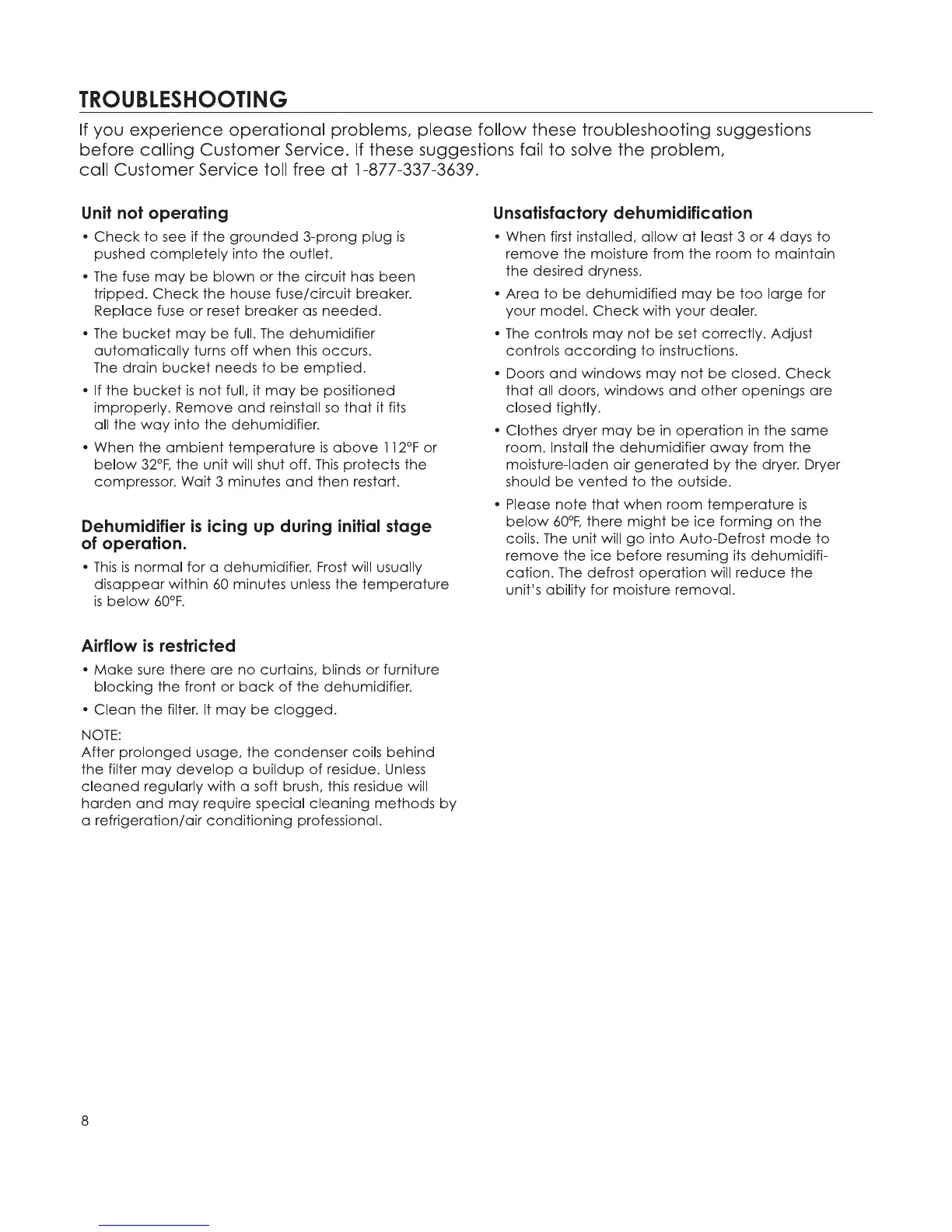 TROUBLESHOOTING

If you experience operational problems, please follow these troubleshooting suggestions before calling Customer Service. If these suggestions fail to solve the problem, call Customer Service toll free at 1-877-337-3639.

Unit not operating

• Check to see if the grounded 3-prong plug is pushed completely into the outlet.

• The fuse may be blown or the circuit has been tripped. Check the house fuse/circuit breaker. Replace fuse or reset breaker as needed.

• The bucket may be full. The dehumidifier automatically turns off when this occurs. The drain bucket needs to be emptied.

• If the bucket is not full, it may be positioned improperly. Remove and reinstall so that it fits all the way into the dehumidifier.

• When the ambient temperature is above 112°F or below 32°F, the unit will shut off. This protects the compressor. Wait 3 minutes and then restart.

Dehumidifier is icing up during initial stage of operation.

• This is normal for a dehumidifier. Frost will usually disappear within 60 minutes unless the temperature is below 60°F.

Airflow is restricted

• Make sure there are no curtains, blinds or furniture blocking the front or back of the dehumidifier.

• Clean the filter. It may be clogged.

NOTE:
After prolonged usage, the condenser coils behind the filter may develop a buildup of residue. Unless cleaned regularly with a soft brush, this residue will harden and may require special cleaning methods by a refrigeration/air conditioning professional.

Unsatisfactory dehumidification

• When first installed, allow at least 3 or 4 days to remove the moisture from the room to maintain the desired dryness.

• Area to be dehumidified may be too large for your model. Check with your dealer.

• The controls may not be set correctly. Adjust controls according to instructions.

• Doors and windows may not be closed. Check that all doors, windows and other openings are closed tightly.

• Clothes dryer may be in operation in the same room. Install the dehumidifier away from the moisture-laden air generated by the dryer. Dryer should be vented to the outside.

• Please note that when room temperature is below 60°F, there might be ice forming on the coils. The unit will go into Auto-Defrost mode to remove the ice before resuming its dehumidification. The defrost operation will reduce the unit's ability for moisture removal.

8